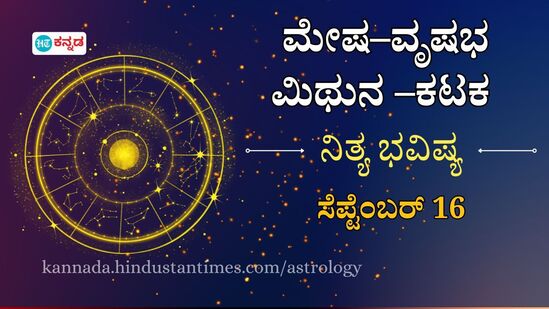 HT ಕನ್ನಡ

ಮೇಷ–ವೃಷಭ
ಮಿಥುನ –ಕಟಕ

ನಿತ್ಯ ಭವಿಷ್ಯ

ಸೆಪ್ಟೆಂಬರ್ 16

kannada.hindustantimes.com/astrology